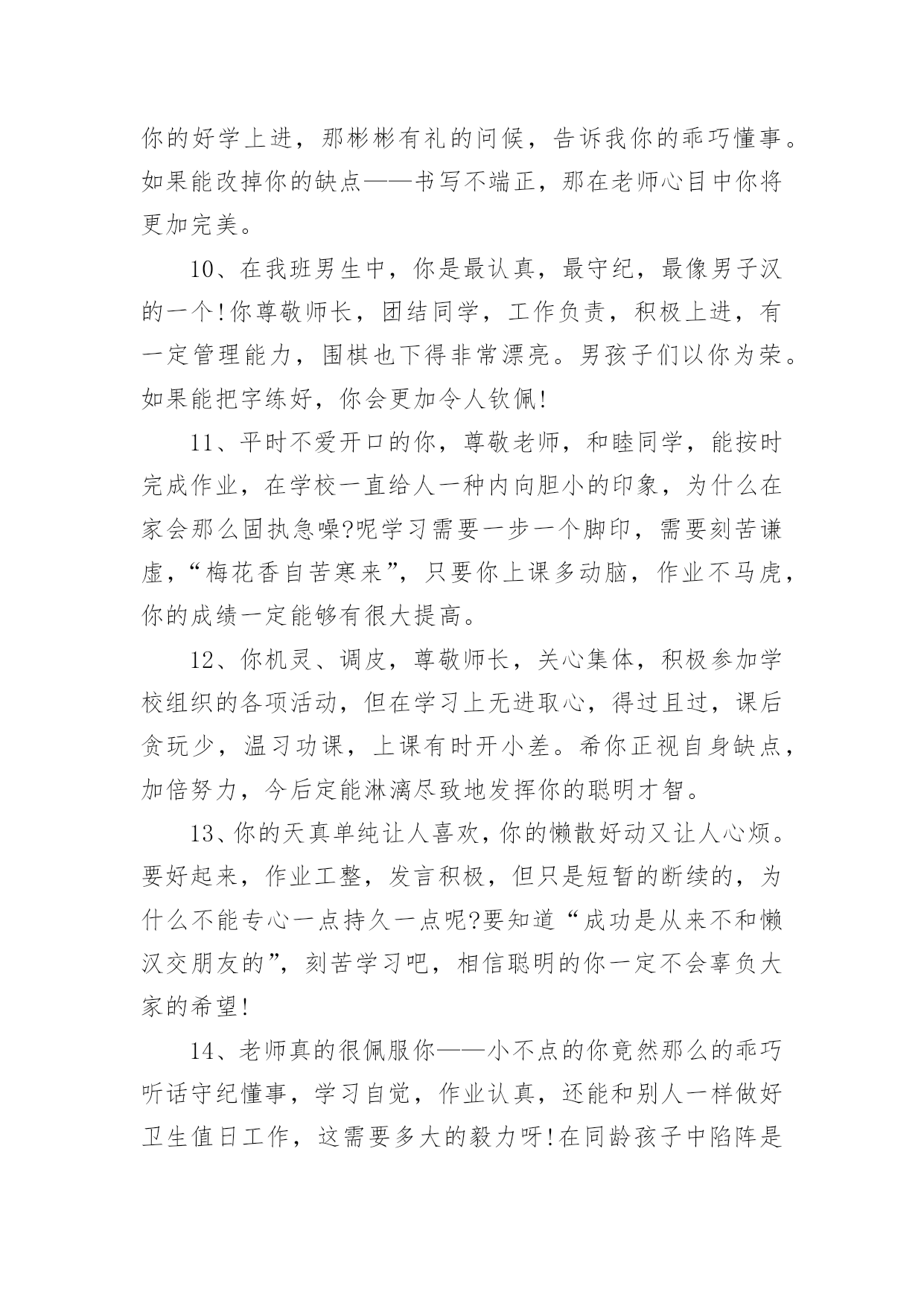 你的好学上进，那彬彬有礼的问候，告诉我你的乖巧懂事。如果能改掉你的缺点——书写不端正，那在老师心目中你将更加完美。

10、在我班男生中，你是最认真，最守纪，最像男子汉的一个!你尊敬师长，团结同学，工作负责，积极上进，有一定管理能力，围棋也下得非常漂亮。男孩子们以你为荣。如果能把字练好，你会更加令人钦佩!

11、平时不爱开口的你，尊敬老师，和睦同学，能按时完成作业，在学校一直给人一种内向胆小的印象，为什么在家会那么固执急噪?呢学习需要一步一个脚印，需要刻苦谦虚，“梅花香自苦寒来”，只要你上课多动脑，作业不马虎，你的成绩一定能够有很大提高。

12、你机灵、调皮，尊敬师长，关心集体，积极参加学校组织的各项活动，但在学习上无进取心，得过且过，课后贪玩少，温习功课，上课有时开小差。希你正视自身缺点，加倍努力，今后定能淋漓尽致地发挥你的聪明才智。

13、你的天真单纯让人喜欢，你的懒散好动又让人心烦。要好起来，作业工整，发言积极，但只是短暂的断续的，为什么不能专心一点持久一点呢?要知道“成功是从来不和懒汉交朋友的”，刻苦学习吧，相信聪明的你一定不会辜负大家的希望!

14、老师真的很佩服你——小不点的你竟然那么的乖巧听话守纪懂事，学习自觉，作业认真，还能和别人一样做好卫生值日工作，这需要多大的毅力呀!在同龄孩子中陷阵是